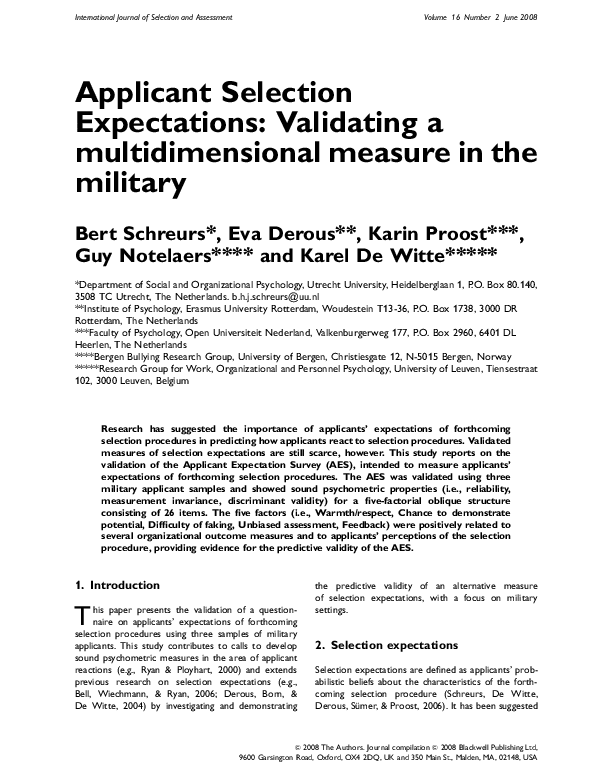 International Journal of Selection and Assessment
Volume 16 Number 2 June 2008

Applicant Selection Expectations: Validating a multidimensional measure in the military

Bert Schreurs*, Eva Derous**, Karin Proost***, Guy Notelaers**** and Karel De Witte*****

*Department of Social and Organizational Psychology, Utrecht University, Heidelberglaan 1, P.O. Box 80.140, 3508 TC Utrecht, The Netherlands. b.h.j.schreurs@uu.nl
**Institute of Psychology, Erasmus University Rotterdam, Woudestein T13-36, P.O. Box 1738, 3000 DR Rotterdam, The Netherlands
***Faculty of Psychology, Open Universiteit Nederland, Valkenburgerweg 177, P.O. Box 2960, 6401 DL Heerlen, The Netherlands
****Bergen Bullying Research Group, University of Bergen, Christiesgate 12, N-5015 Bergen, Norway
*****Research Group for Work, Organizational and Personnel Psychology, University of Leuven, Tiensestraat 102, 3000 Leuven, Belgium

Research has suggested the importance of applicants' expectations of forthcoming selection procedures in predicting how applicants react to selection procedures. Validated measures of selection expectations are still scarce, however. This study reports on the validation of the Applicant Expectation Survey (AES), intended to measure applicants' expectations of forthcoming selection procedures. The AES was validated using three military applicant samples and showed sound psychometric properties (i.e., reliability, measurement invariance, discriminant validity) for a five-factorial oblique structure consisting of 26 items. The five factors (i.e., Warmth/respect, Chance to demonstrate potential, Difficulty of faking, Unbiased assessment, Feedback) were positively related to several organizational outcome measures and to applicants' perceptions of the selection procedure, providing evidence for the predictive validity of the AES.

1. Introduction

This paper presents the validation of a questionnaire on applicants' expectations of forthcoming selection procedures using three samples of military applicants. This study contributes to calls to develop sound psychometric measures in the area of applicant reactions (e.g., Ryan & Ployhart, 2000) and extends previous research on selection expectations (e.g., Bell, Wiechmann, & Ryan, 2006; Derous, Born, & De Witte, 2004) by investigating and demonstrating the predictive validity of an alternative measure of selection expectations, with a focus on military settings.

2. Selection expectations

Selection expectations are defined as applicants' probabilistic beliefs about the characteristics of the forthcoming selection procedure (Schreurs, De Witte, Derous, Sümer, & Proost, 2006). It has been suggested

© 2008 The Authors. Journal compilation © 2008 Blackwell Publishing Ltd, 9600 Garsington Road, Oxford, OX4 2DQ, UK and 350 Main St., Malden, MA, 02148, USA